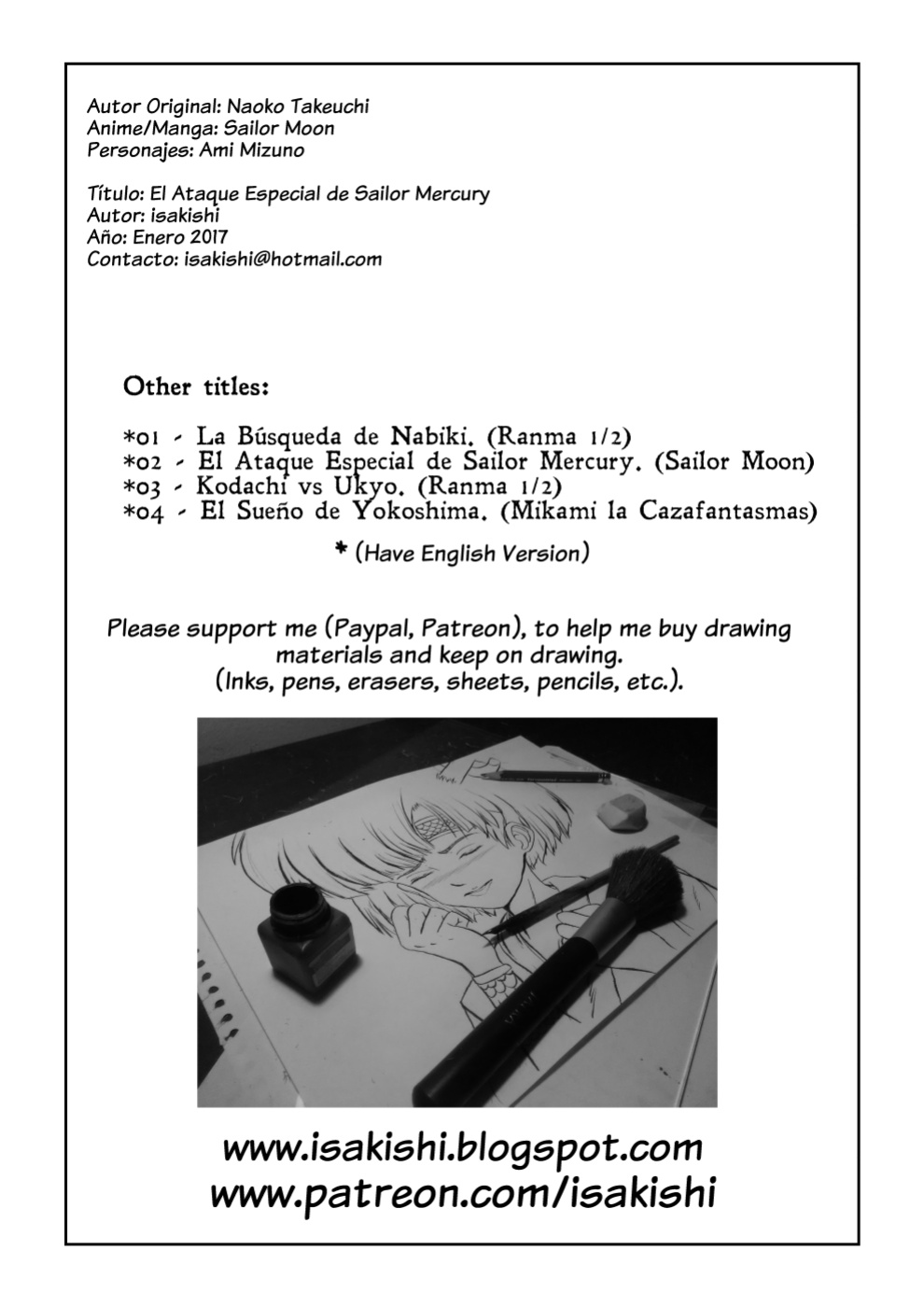 Autor Original: Naoko Takeuchi
Anime/Manga: Sailor Moon
Personajes: Ami Mizuno

Título: El Ataque Especial de Sailor Mercury
Autor: isakishi
Año: Enero 2017
Contacto: isakishi@hotmail.com

Other titles:

*01 - La Búsqueda de Nabiki. (Ranma 1/2)
*02 - El Ataque Especial de Sailor Mercury. (Sailor Moon)
*03 - Kodachi vs Ukyo. (Ranma 1/2)
*04 - El Sueño de Yokoshima. (Mikami la Cazafantasmas)

* (Have English Version)

Please support me (Paypal, Patreon), to help me buy drawing materials and keep on drawing.
(Inks, pens, erasers, sheets, pencils, etc.).

www.isakishi.blogspot.com
www.patreon.com/isakishi